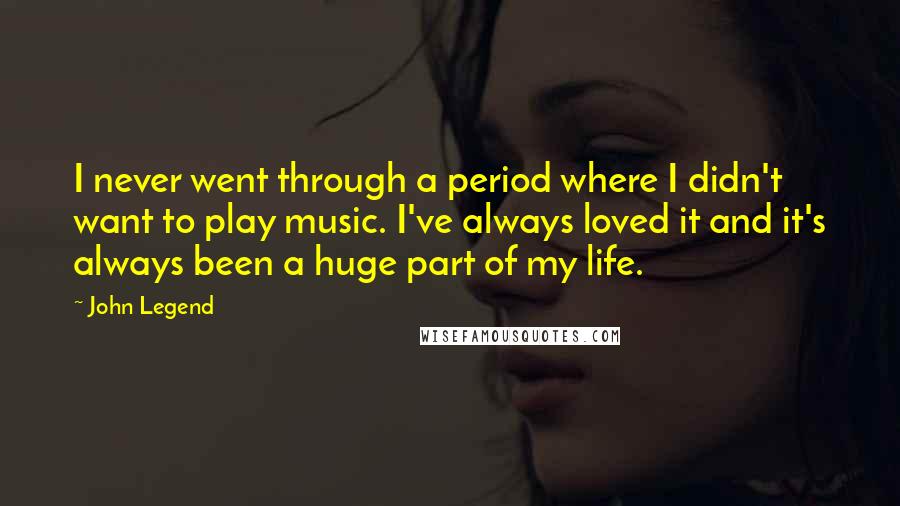 I never went through a period where I didn't want to play music. I've always loved it and it's always been a huge part of my life.

~ John Legend

WISEFAMOUSQUOTES.COM